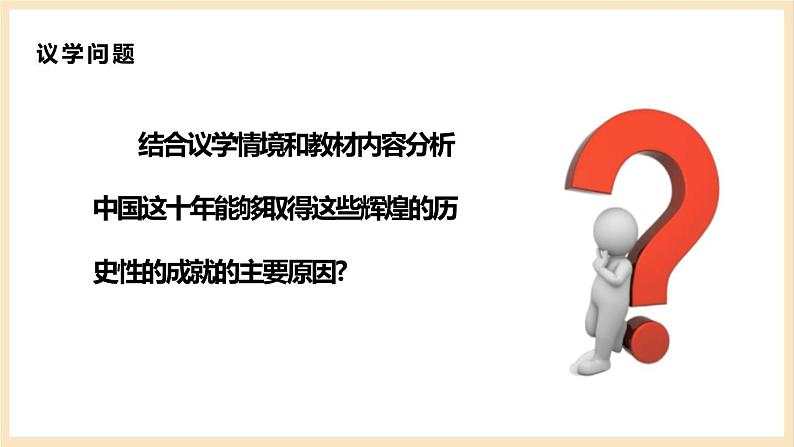 议学问题

结合议学情境和教材内容分析中国这十年能够取得这些辉煌的历史性的成就的主要原因?